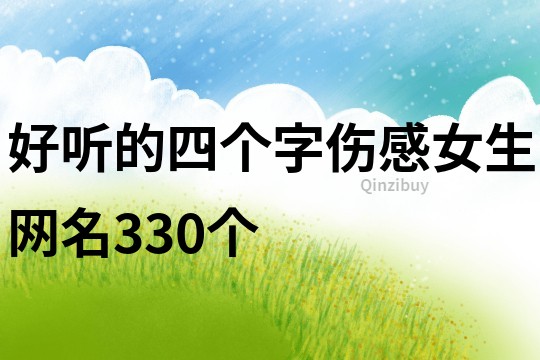 好听的四个字伤感女生网名330个

Qinzibuy